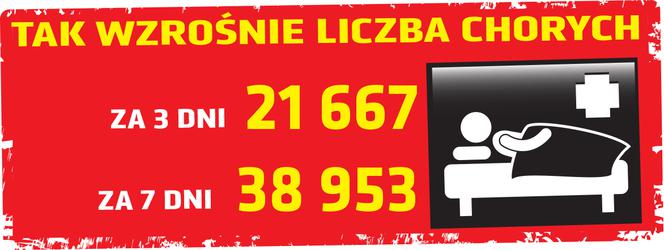 TAK WZROŚNIE LICZBA CHORYCH

ZA 3 DNI 21 667

ZA 7 DNI 38 953